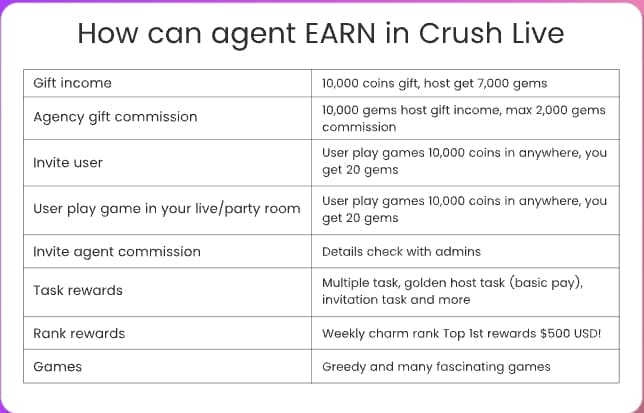 How can agent EARN in Crush Live

| Gift income | 10,000 coins gift, host get 7,000 gems |
|---|---|
| Agency gift commission | 10,000 gems host gift income, max 2,000 gems commission |
| Invite user | User play games 10,000 coins in anywhere, you get 20 gems |
| User play game in your live/party room | User play games 10,000 coins in anywhere, you get 20 gems |
| Invite agent commission | Details check with admins |
| Task rewards | Multiple task, golden host task (basic pay), invitation task and more |
| Rank rewards | Weekly charm rank Top 1st rewards $500 USD! |
| Games | Greedy and many fascinating games |